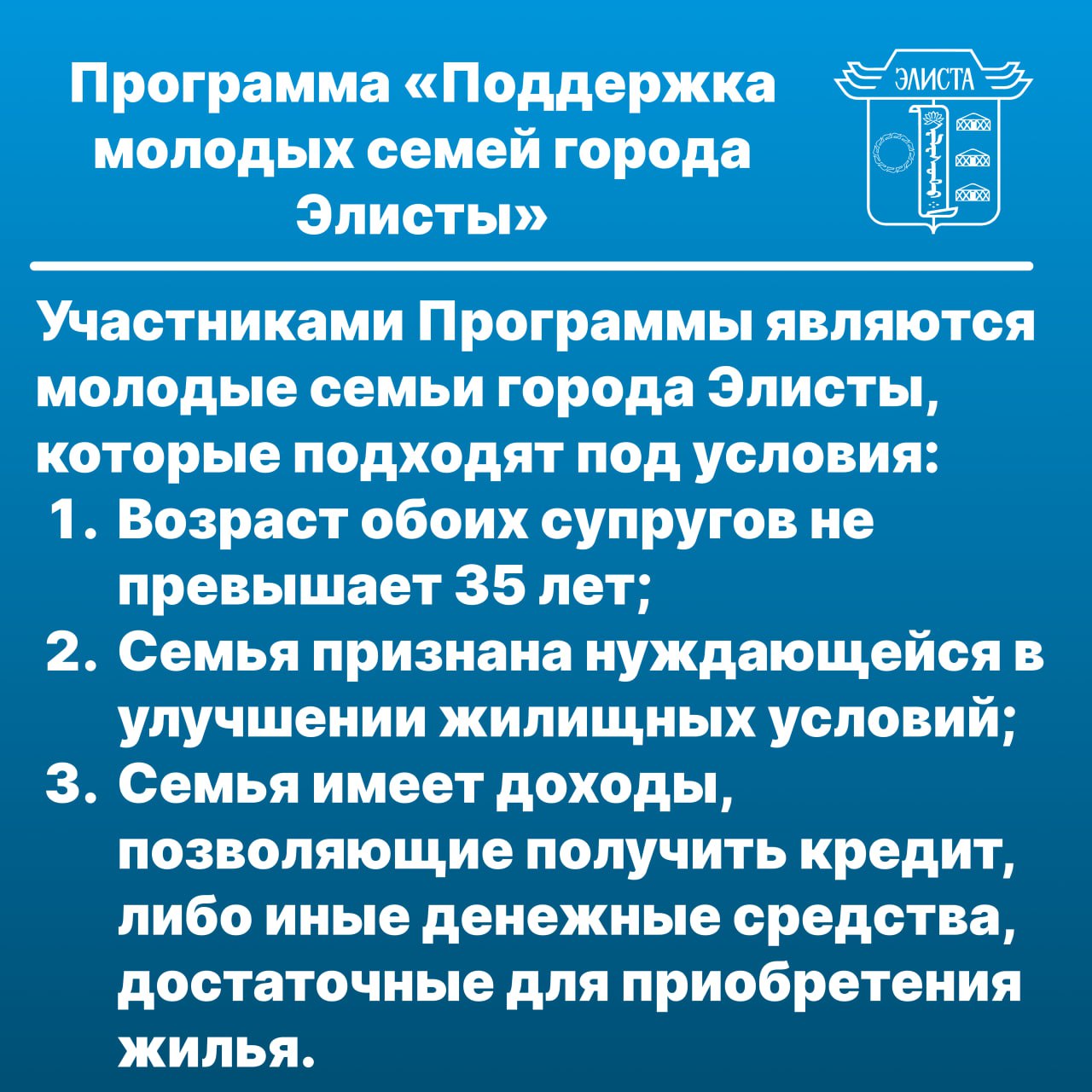 Программа «Поддержка молодых семей города Элисты»

ЭЛИСТА

Участниками Программы являются молодые семьи города Элисты, которые подходят под условия:

1. Возраст обоих супругов не превышает 35 лет;
2. Семья признана нуждающейся в улучшении жилищных условий;
3. Семья имеет доходы, позволяющие получить кредит, либо иные денежные средства, достаточные для приобретения жилья.